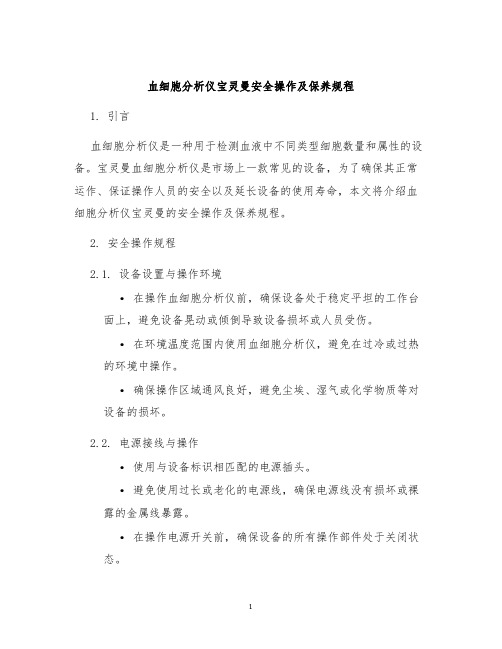 血细胞分析仪宝灵曼安全操作及保养规程

1. 引言

血细胞分析仪是一种用于检测血液中不同类型细胞数量和属性的设备。宝灵曼血细胞分析仪是市场上一款常见的设备，为了确保其正常运作、保证操作人员的安全以及延长设备的使用寿命，本文将介绍血细胞分析仪宝灵曼的安全操作及保养规程。

2. 安全操作规程

2.1. 设备设置与操作环境

• 在操作血细胞分析仪前，确保设备处于稳定平坦的工作台面上，避免设备晃动或倾倒导致设备损坏或人员受伤。

• 在环境温度范围内使用血细胞分析仪，避免在过冷或过热的环境中操作。

• 确保操作区域通风良好，避免尘埃、湿气或化学物质等对设备的损坏。

2.2. 电源接线与操作

• 使用与设备标识相匹配的电源插头。

• 避免使用过长或老化的电源线，确保电源线没有损坏或裸露的金属线暴露。

• 在操作电源开关前，确保设备的所有操作部件处于关闭状态。

1